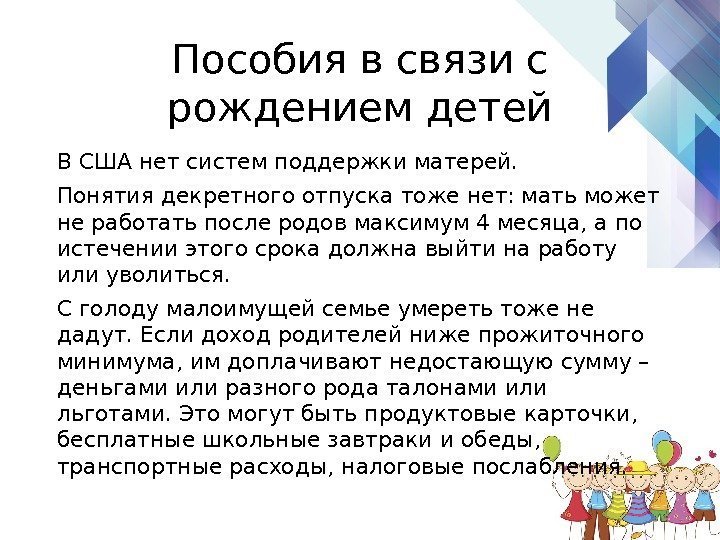 Пособия в связи с рождением детей

В США нет систем поддержки матерей.

Понятия декретного отпуска тоже нет: мать может не работать после родов максимум 4 месяца, а по истечении этого срока должна выйти на работу или уволиться.

С голоду малоимущей семье умереть тоже не дадут. Если доход родителей ниже прожиточного минимума, им доплачивают недостающую сумму – деньгами или разного рода талонами или льготами. Это могут быть продуктовые карточки, бесплатные школьные завтраки и обеды, транспортные расходы, налоговые послабления.